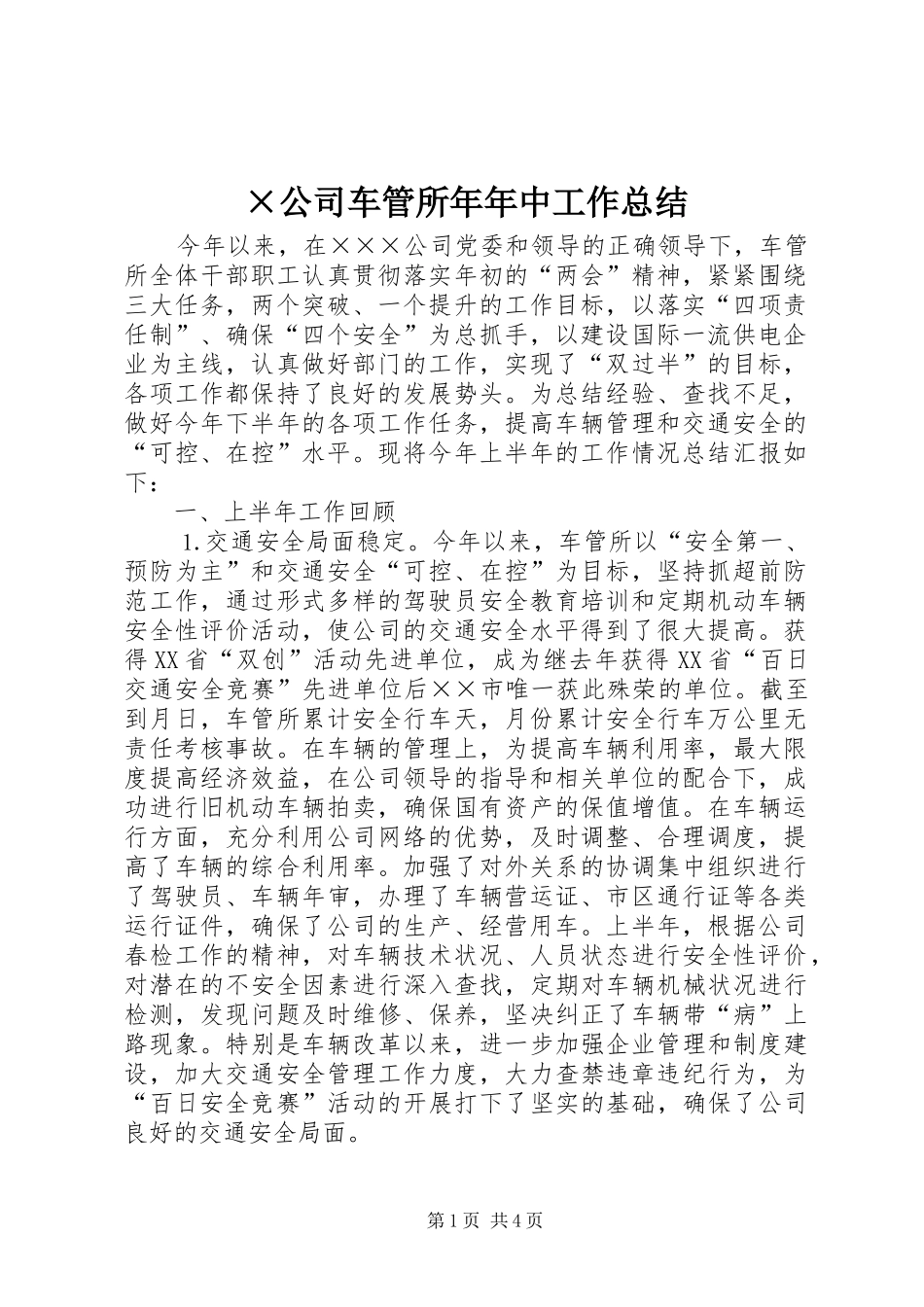 ×公司车管所年年中工作总结

今年以来，在×××公司党委和领导的正确领导下，车管所全体干部职工认真贯彻落实年初的“两会”精神，紧紧围绕三大任务，两个突破、一个提升的工作目标，以落实“四项责任制”、确保“四个安全”为总抓手，以建设国际一流供电企业为主线，认真做好部门的工作，实现了“双过半”的目标，各项工作都保持了良好的发展势头。为总结经验、查找不足，做好今年下半年的各项工作任务，提高车辆管理和交通安全的“可控、在控”水平。现将今年上半年的工作情况总结汇报如下：

一、上半年工作回顾

1.交通安全局面稳定。今年以来，车管所以“安全第一、预防为主”和交通安全“可控、在控”为目标，坚持抓超前防范工作，通过形式多样的驾驶员安全教育培训和定期机动车辆安全性评价活动，使公司的交通安全水平得到了很大提高。获得XX省“双创”活动先进单位，成为继去年获得XX省“百日交通安全竞赛”先进单位后××市唯一获此殊荣的单位。截至到月日，车管所累计安全行车天，月份累计安全行车万公里无责任考核事故。在车辆的管理上，为提高车辆利用率，最大限度提高经济效益，在公司领导的指导和相关单位的配合下，成功进行旧机动车辆拍卖，确保国有资产的保值增值。在车辆运行方面，充分利用公司网络的优势，及时调整、合理调度，提高了车辆的综合利用率。加强了对外关系的协调集中组织进行了驾驶员、车辆年审，办理了车辆营运证、市区通行证等各类运行证件，确保了公司的生产、经营用车。上半年，根据公司春检工作的精神，对车辆技术状况、人员状态进行安全性评价，对潜在的不安全因素进行深入查找，定期对车辆机械状况进行检测，发现问题及时维修、保养，坚决纠正了车辆带“病”上路现象。特别是车辆改革以来，进一步加强企业管理和制度建设，加大交通安全管理工作力度，大力查禁违章违纪行为，为“百日安全竞赛”活动的开展打下了坚实的基础，确保了公司良好的交通安全局面。

第1页 共4页